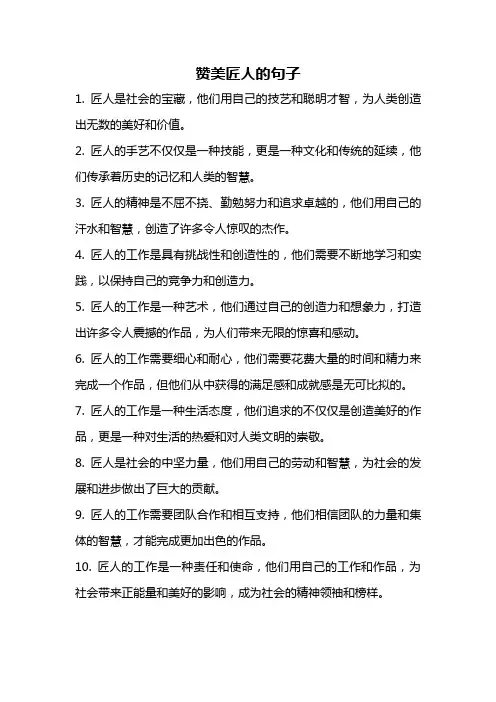 赞美匠人的句子

1. 匠人是社会的宝藏，他们用自己的技艺和聪明才智，为人类创造出无数的美好和价值。

2. 匠人的手艺不仅仅是一种技能，更是一种文化和传统的延续，他们传承着历史的记忆和人类的智慧。

3. 匠人的精神是不屈不挠、勤勉努力和追求卓越的，他们用自己的汗水和智慧，创造了许多令人惊叹的杰作。

4. 匠人的工作是具有挑战性和创造性的，他们需要不断地学习和实践，以保持自己的竞争力和创造力。

5. 匠人的工作是一种艺术，他们通过自己的创造力和想象力，打造出许多令人震撼的作品，为人们带来无限的惊喜和感动。

6. 匠人的工作需要细心和耐心，他们需要花费大量的时间和精力来完成一个作品，但他们从中获得的满足感和成就感是无可比拟的。

7. 匠人的工作是一种生活态度，他们追求的不仅仅是创造美好的作品，更是一种对生活的热爱和对人类文明的崇敬。

8. 匠人是社会的中坚力量，他们用自己的劳动和智慧，为社会的发展和进步做出了巨大的贡献。

9. 匠人的工作需要团队合作和相互支持，他们相信团队的力量和集体的智慧，才能完成更加出色的作品。

10. 匠人的工作是一种责任和使命，他们用自己的工作和作品，为社会带来正能量和美好的影响，成为社会的精神领袖和榜样。